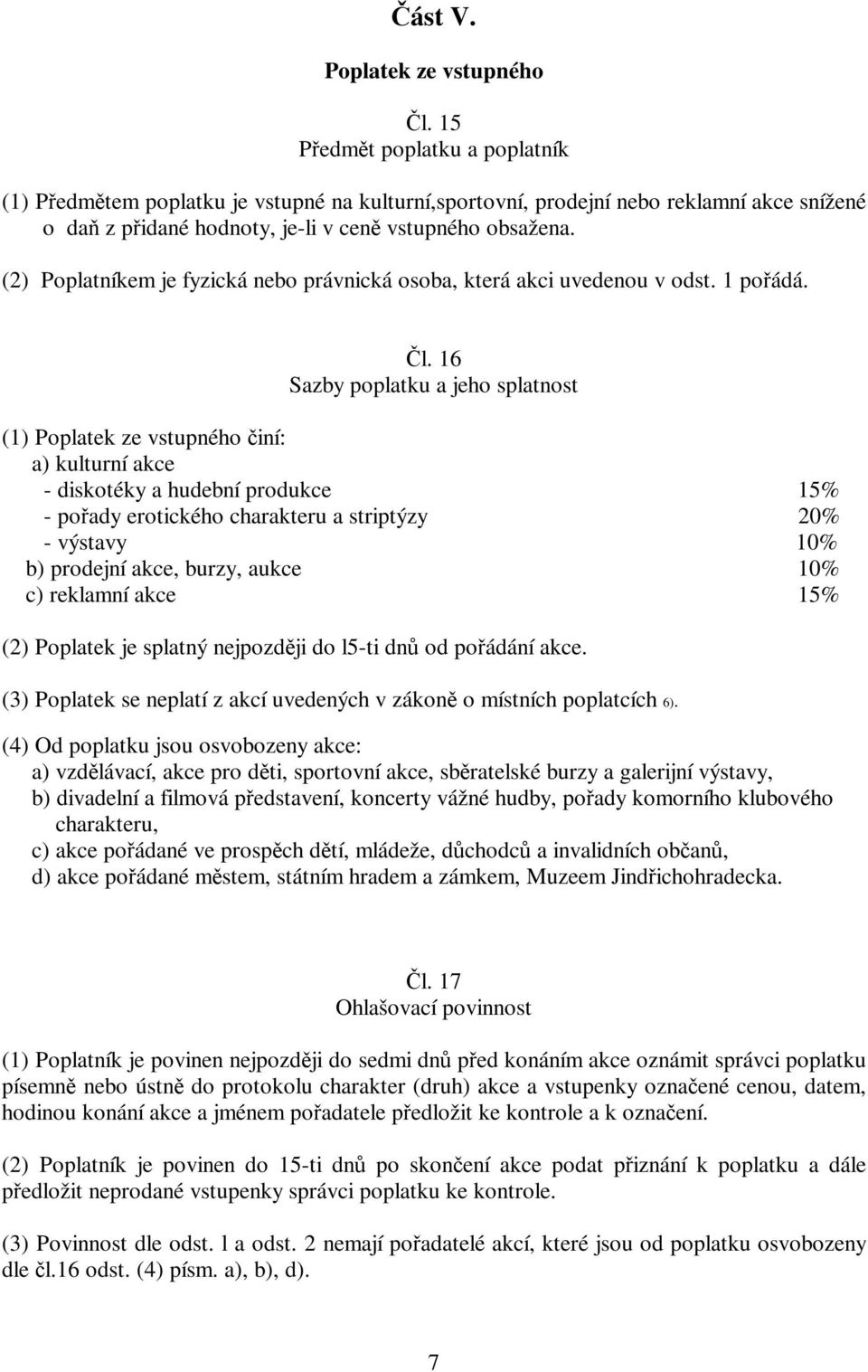 Část V.

Poplatek ze vstupného

Čl. 15
Předmět poplatku a poplatník

(1) Předmětem poplatku je vstupné na kulturní,sportovní, prodejní nebo reklamní akce snížené o daň z přidané hodnoty, je-li v ceně vstupného obsažena.

(2) Poplatníkem je fyzická nebo právnická osoba, která akci uvedenou v odst. 1 pořádá.

Čl. 16
Sazby poplatku a jeho splatnost

(1) Poplatek ze vstupného činí:
a) kulturní akce
- diskotéky a hudební produkce 15%
- pořady erotického charakteru a striptýzy 20%
- výstavy 10%
b) prodejní akce, burzy, aukce 10%
c) reklamní akce 15%

(2) Poplatek je splatný nejpozději do l5-ti dnů od pořádání akce.

(3) Poplatek se neplatí z akcí uvedených v zákoně o místních poplatcích 6).

(4) Od poplatku jsou osvobozeny akce:
a) vzdělávací, akce pro děti, sportovní akce, sběratelské burzy a galerijní výstavy,
b) divadelní a filmová představení, koncerty vážné hudby, pořady komorního klubového charakteru,
c) akce pořádané ve prospěch dětí, mládeže, důchodců a invalidních občanů,
d) akce pořádané městem, státním hradem a zámkem, Muzeem Jindřichohradecka.

Čl. 17
Ohlašovací povinnost

(1) Poplatník je povinen nejpozději do sedmi dnů před konáním akce oznámit správci poplatku písemně nebo ústně do protokolu charakter (druh) akce a vstupenky označené cenou, datem, hodinou konání akce a jménem pořadatele předložit ke kontrole a k označení.

(2) Poplatník je povinen do 15-ti dnů po skončení akce podat přiznání k poplatku a dále předložit neprodané vstupenky správci poplatku ke kontrole.

(3) Povinnost dle odst. l a odst. 2 nemají pořadatelé akcí, které jsou od poplatku osvobozeny dle čl.16 odst. (4) písm. a), b), d).

7